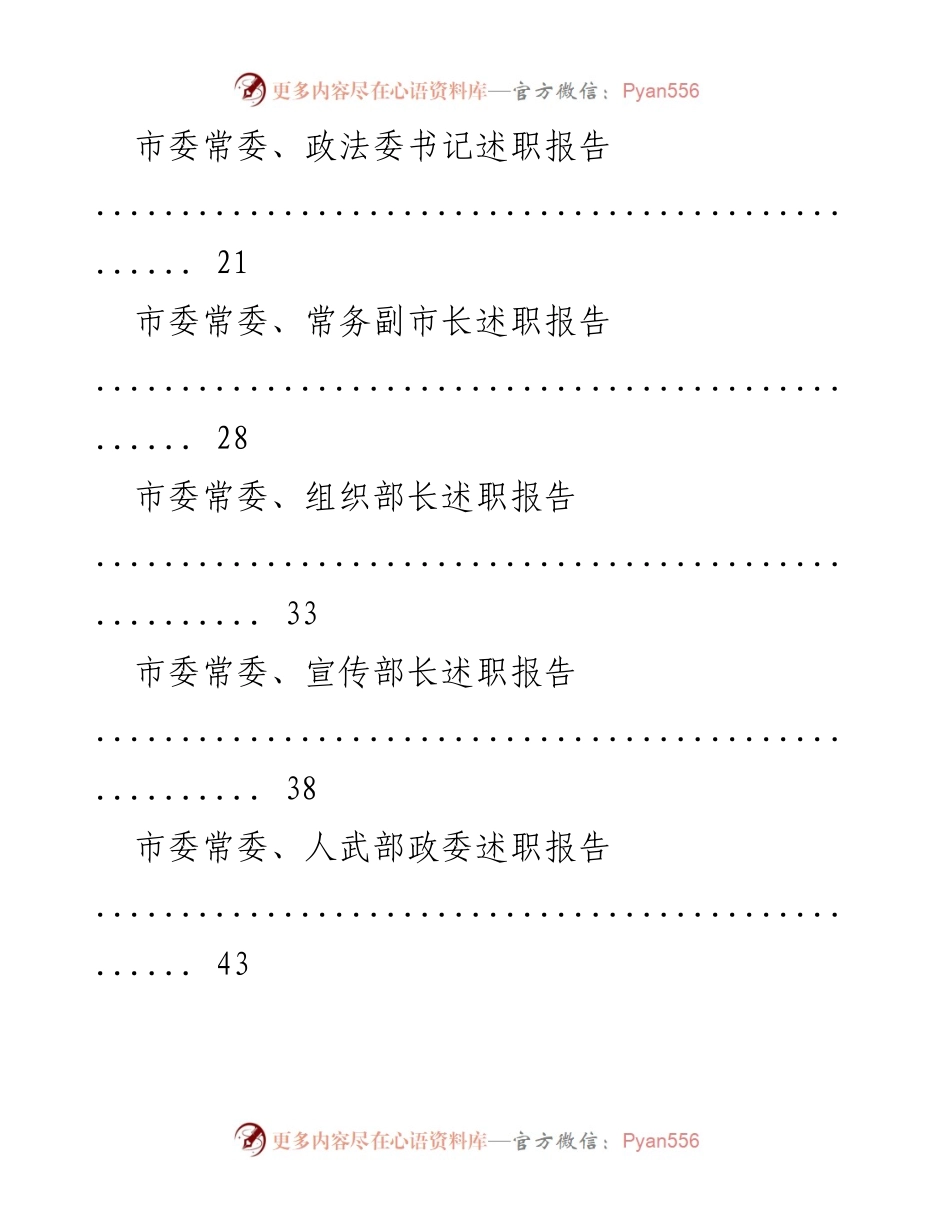 更多内容尽在心语资料库—官方微信：Pyan556

市委常委、政法委书记述职报告
.................................................. 21

市委常委、常务副市长述职报告
.................................................. 28

市委常委、组织部长述职报告
...................................................... 33

市委常委、宣传部长述职报告
...................................................... 38

市委常委、人武部政委述职报告
.................................................. 43

更多内容尽在心语资料库—官方微信：Pyan556